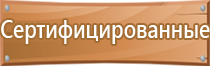 Сертифицированные